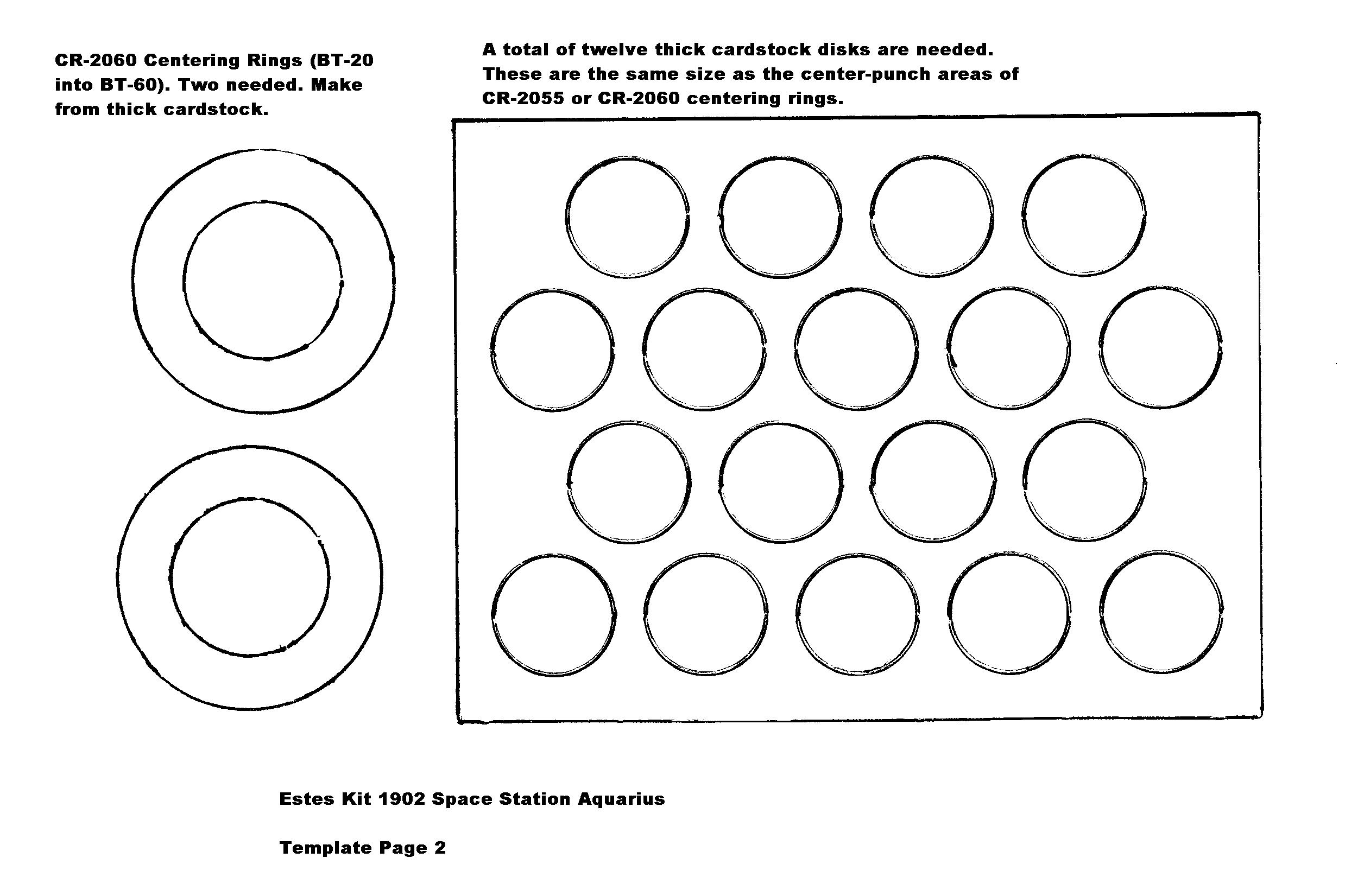 CR-2060 Centering Rings (BT-20 into BT-60). Two needed. Make from thick cardstock.

A total of twelve thick cardstock disks are needed. These are the same size as the center-punch areas of CR-2055 or CR-2060 centering rings.

Estes Kit 1902 Space Station Aquarius

Template Page 2